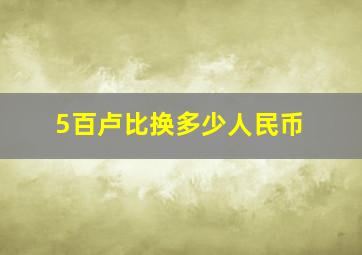 5百卢比换多少人民币